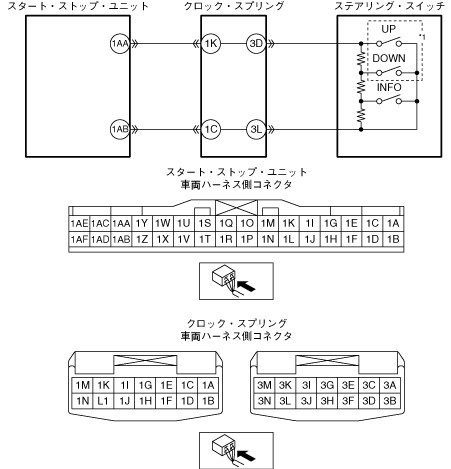 スタート・ストップ・ユニット

クロック・スプリング

ステアリング・スイッチ

1AA

1K

3D

UP

*1

DOWN

INFO

1AB

1C

3L

スタート・ストップ・ユニット
車両ハーネス側コネクタ

| 1AE | 1AC | 1AA | 1Y | 1W | 1U | 1S | 1Q | 1O | 1M | 1K | 1I | 1G | 1E | 1C | 1A |
|---|---|---|---|---|---|---|---|---|---|---|---|---|---|---|---|
| 1AF | 1AD | 1AB | 1Z | 1X | 1V | 1T | 1R | 1P | 1N | 1L | 1J | 1H | 1F | 1D | 1B |

クロック・スプリング
車両ハーネス側コネクタ

| 1M | 1K | 1I | 1G | 1E | 1C | 1A |
|---|---|---|---|---|---|---|
| 1N | L1 | 1J | 1H | 1F | 1D | 1B |

| 3M | 3K | 3I | 3G | 3E | 3C | 3A |
|---|---|---|---|---|---|---|
| 3N | 3L | 3J | 3H | 3F | 3D | 3B |